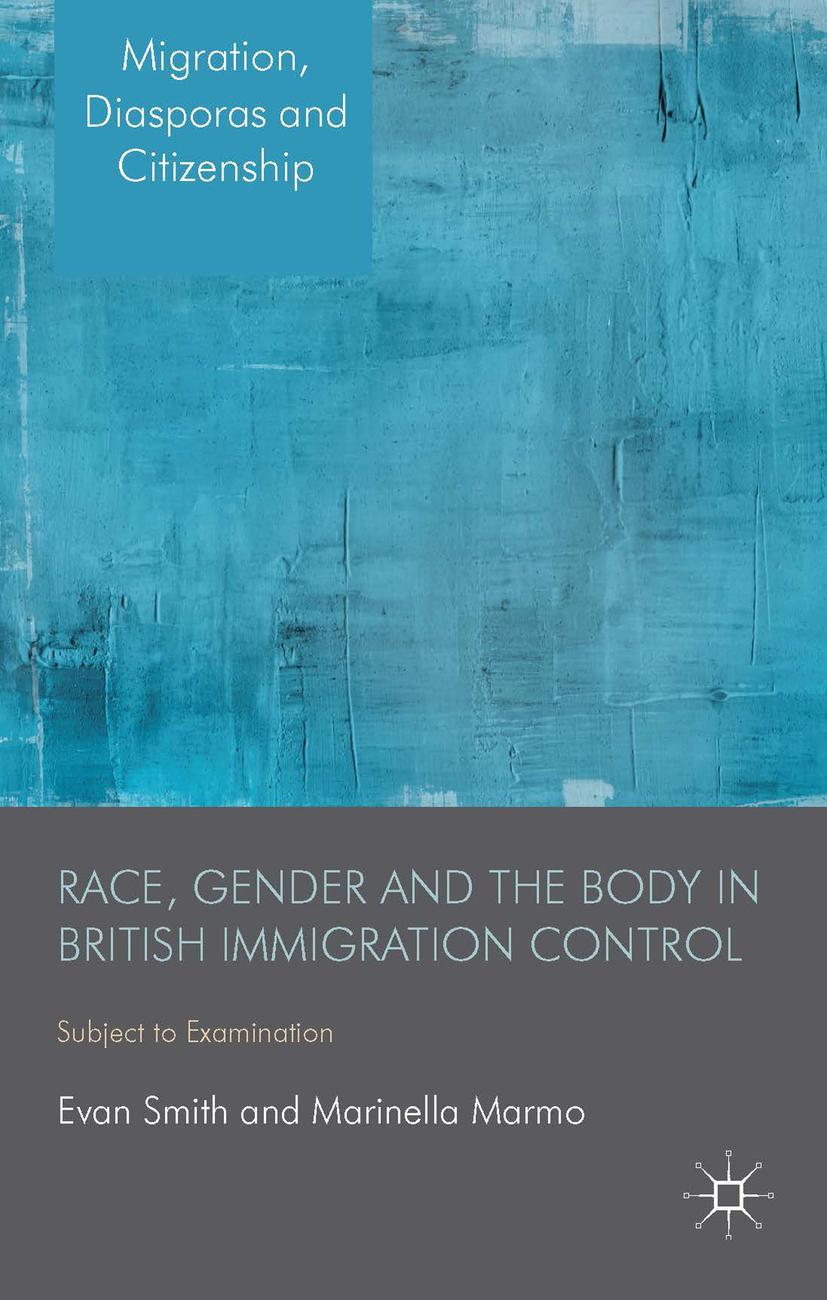 Migration, Diasporas and Citizenship

RACE, GENDER AND THE BODY IN BRITISH IMMIGRATION CONTROL

Subject to Examination

Evan Smith and Marinella Marmo